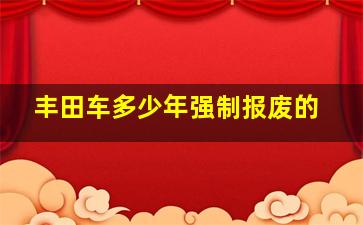 丰田车多少年强制报废的